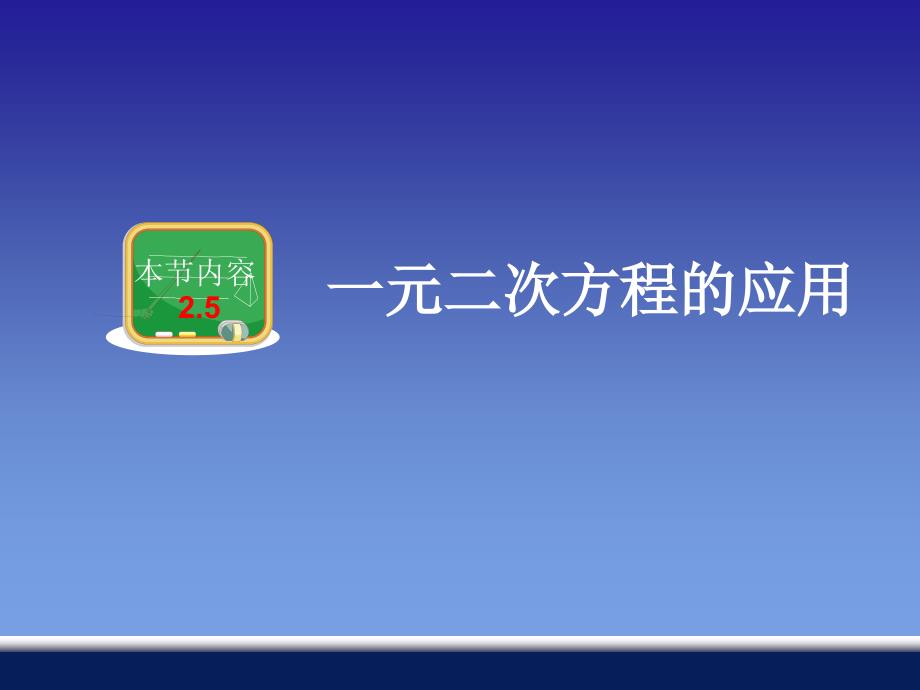 本节内容
2.5

一元二次方程的应用